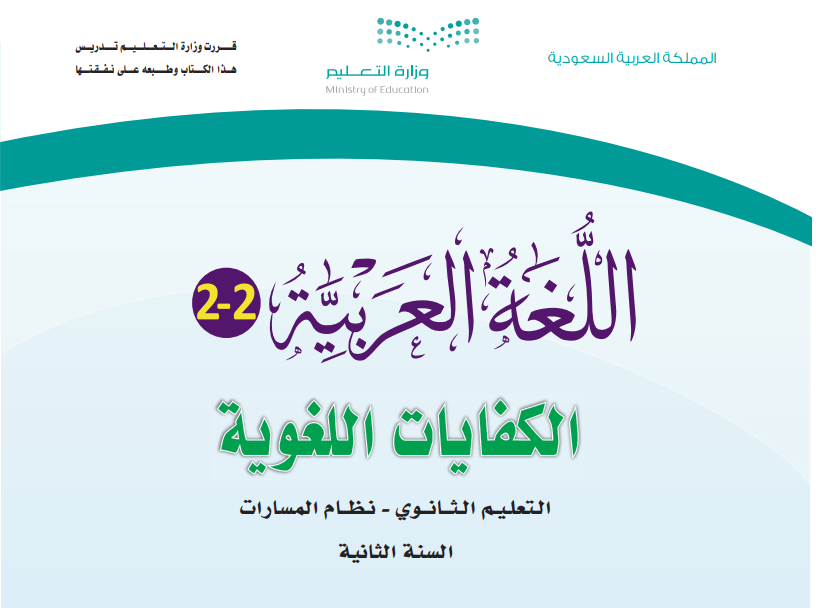 المملكة العربية السعودية

وزارة التعليم
Ministry of Education

قررت وزارة التعليم تدريس
هذا الكتاب وطبعه على نفقتها

اللُّغَةُ العَرَبِيَّةُ 2-2

الكفايات اللغوية

التعليم الثانوي - نظام المسارات

السنة الثانية